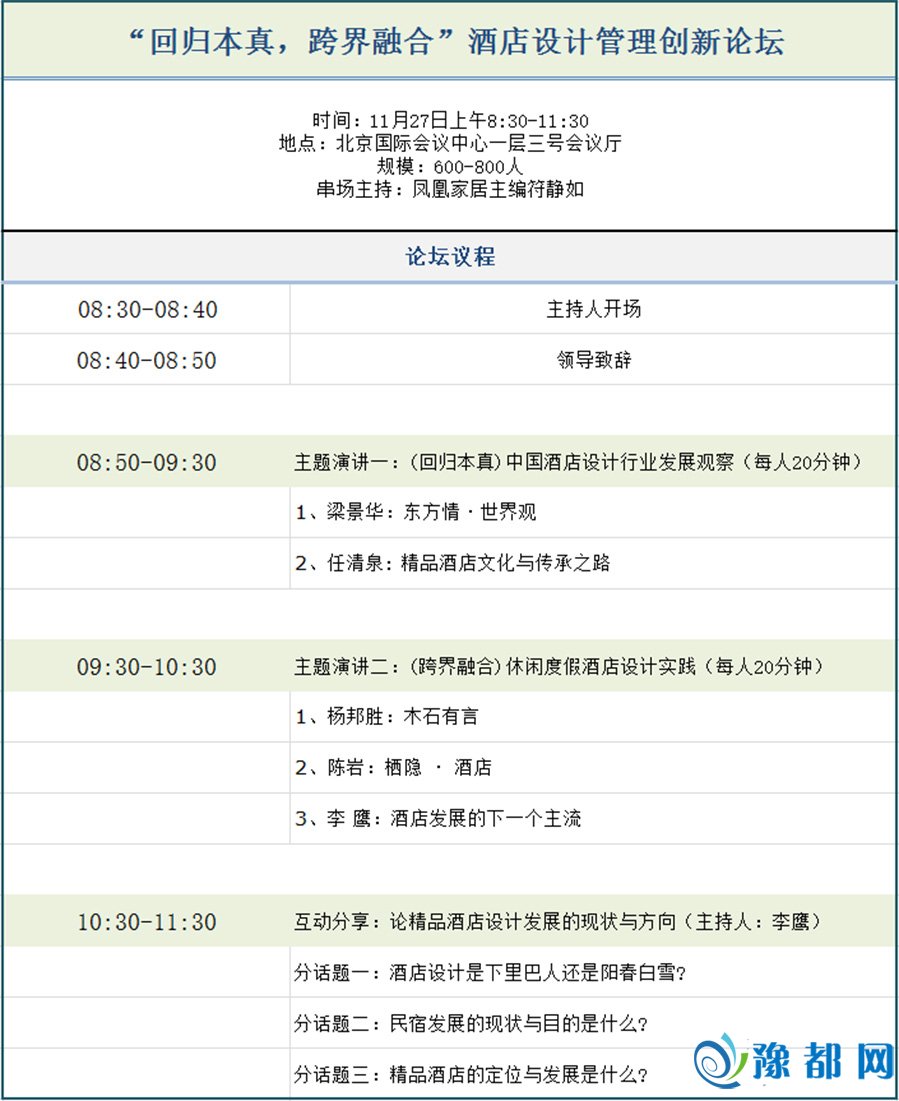 “回归本真，跨界融合”酒店设计管理创新论坛

时间：11月27日上午8:30-11:30
地点：北京国际会议中心一层三号会议厅
规模：600-800人
串场主持：凤凰家居主编符静如

论坛议程

| | |
|---|---|
| 08:30-08:40 | 主持人开场 |
| 08:40-08:50 | 领导致辞 |
| | |
| 08:50-09:30 | 主题演讲一：(回归本真)中国酒店设计行业发展观察（每人20分钟） |
| | 1、梁景华：东方情·世界观 |
| | 2、任清泉：精品酒店文化与传承之路 |
| | |
| 09:30-10:30 | 主题演讲二：(跨界融合)休闲度假酒店设计实践（每人20分钟） |
| | 1、杨邦胜：木石有言 |
| | 2、陈岩：栖隐 · 酒店 |
| | 3、李 鹰：酒店发展的下一个主流 |
| | |
| 10:30-11:30 | 互动分享：论精品酒店设计发展的现状与方向（主持人：李鹰） |
| | 分话题一：酒店设计是下里巴人还是阳春白雪? |
| | 分话题二：民宿发展的现状与目的是什么? |
| | 分话题三：精品酒店的定位与发展是什么? |

豫都网